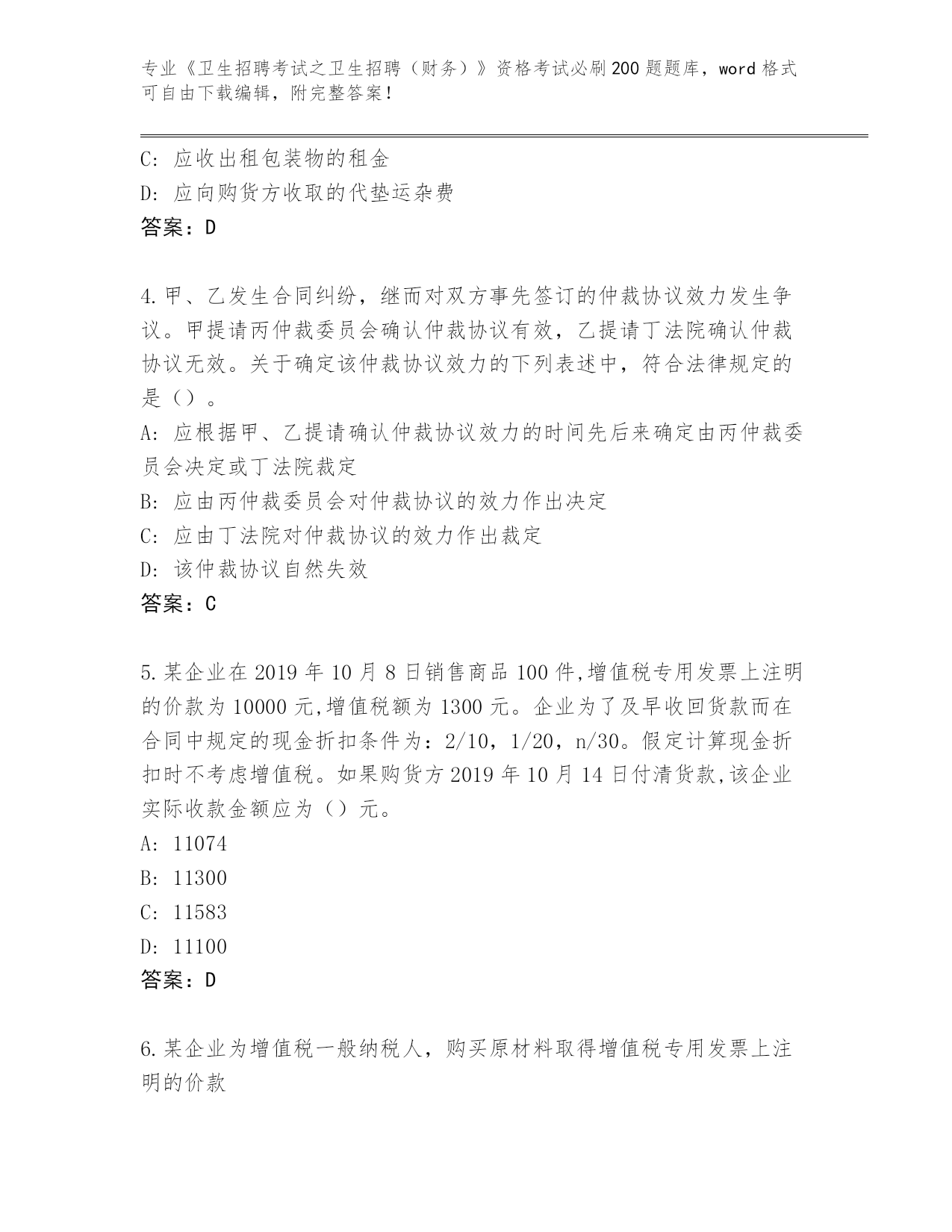 专业《卫生招聘考试之卫生招聘（财务）》资格考试必刷200题题库，word格式可自由下载编辑，附完整答案！

C: 应收出租包装物的租金

D: 应向购货方收取的代垫运杂费

答案：D

4.甲、乙发生合同纠纷，继而对双方事先签订的仲裁协议效力发生争议。甲提请丙仲裁委员会确认仲裁协议有效，乙提请丁法院确认仲裁协议无效。关于确定该仲裁协议效力的下列表述中，符合法律规定的是（）。

A: 应根据甲、乙提请确认仲裁协议效力的时间先后来确定由丙仲裁委员会决定或丁法院裁定

B: 应由丙仲裁委员会对仲裁协议的效力作出决定

C: 应由丁法院对仲裁协议的效力作出裁定

D: 该仲裁协议自然失效

答案：C

5.某企业在2019年10月8日销售商品100件,增值税专用发票上注明的价款为10000元,增值税额为1300元。企业为了及早收回货款而在合同中规定的现金折扣条件为：2/10，1/20，n/30。假定计算现金折扣时不考虑增值税。如果购货方2019年10月14日付清货款,该企业实际收款金额应为（）元。

A: 11074

B: 11300

C: 11583

D: 11100

答案：D

6.某企业为增值税一般纳税人，购买原材料取得增值税专用发票上注明的价款